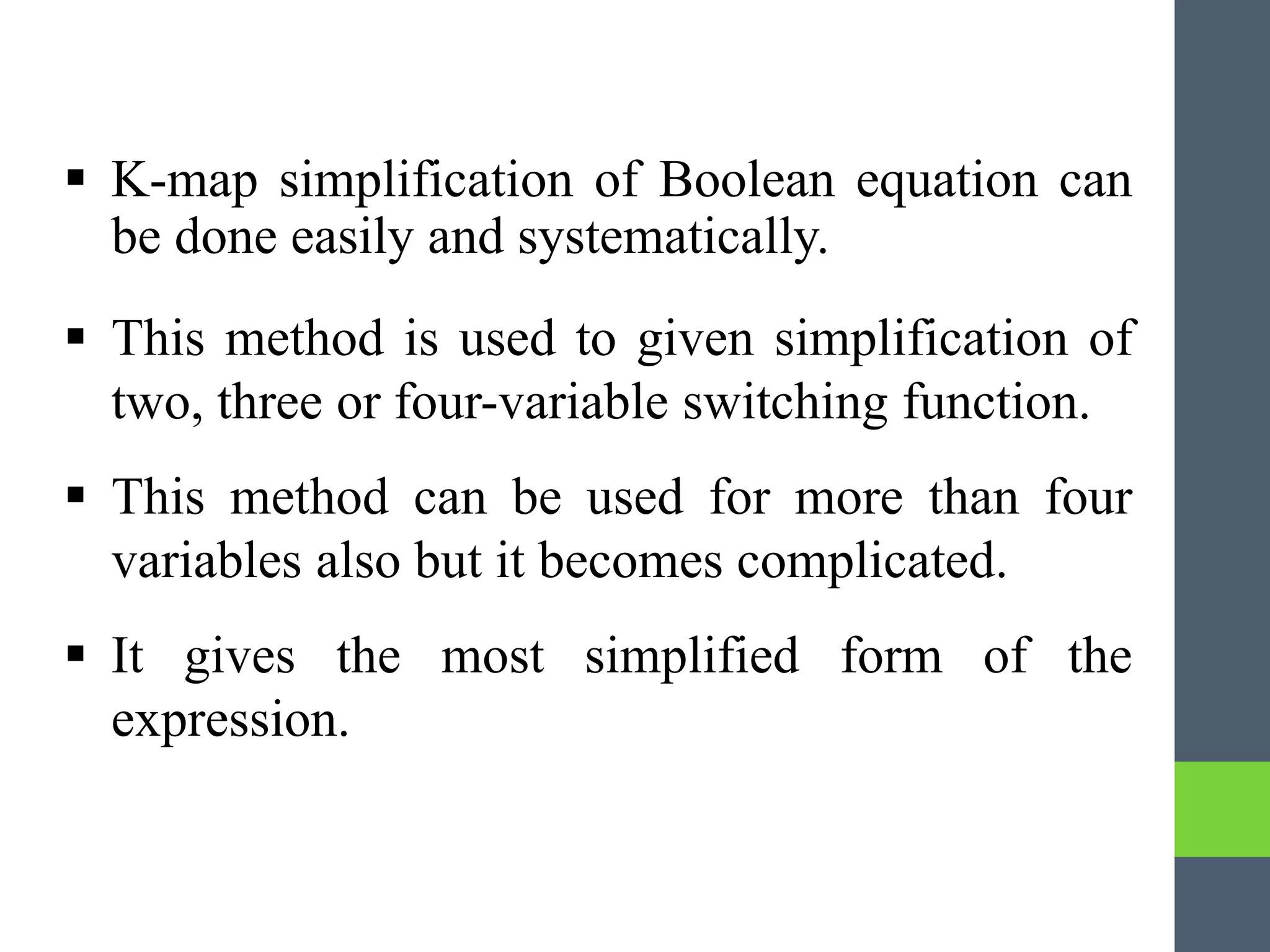 ▪ K-map simplification of Boolean equation can be done easily and systematically.

▪ This method is used to given simplification of two, three or four-variable switching function.

▪ This method can be used for more than four variables also but it becomes complicated.

▪ It gives the most simplified form of the expression.